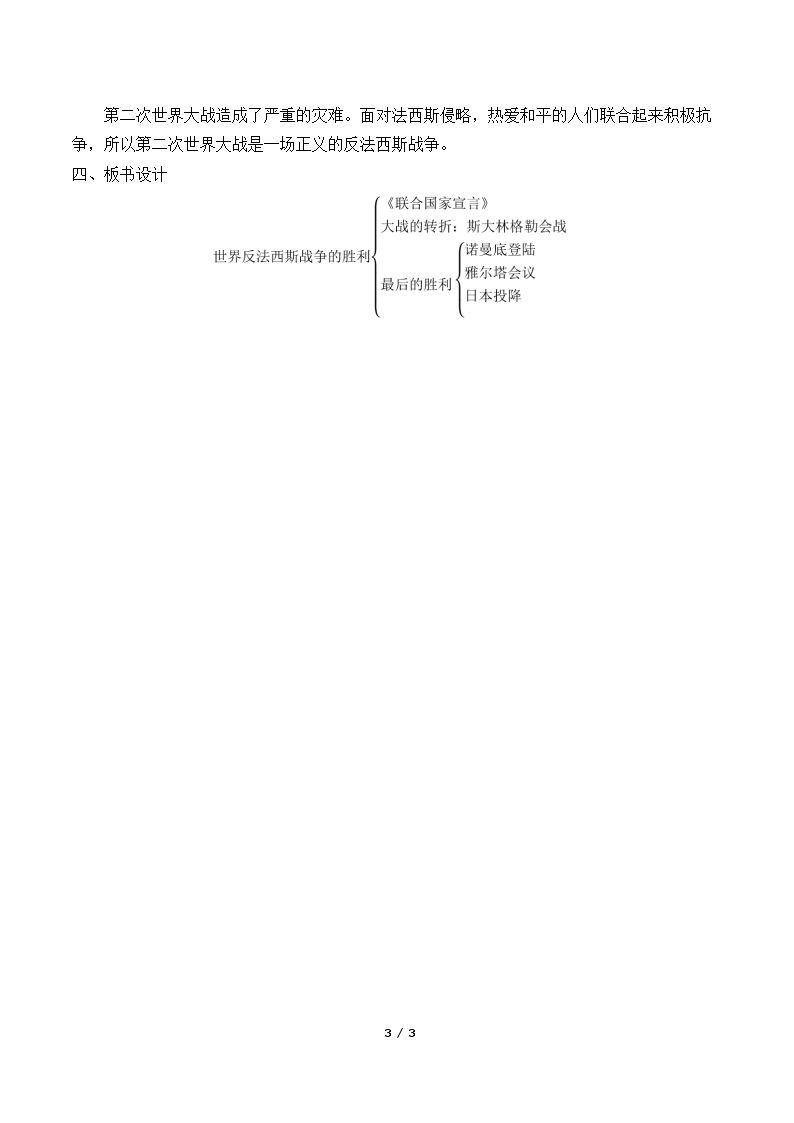 第二次世界大战造成了严重的灾难。面对法西斯侵略，热爱和平的人们联合起来积极抗争，所以第二次世界大战是一场正义的反法西斯战争。

四、板书设计

世界反法西斯战争的胜利
《联合国家宣言》
大战的转折：斯大林格勒会战
最后的胜利
诺曼底登陆
雅尔塔会议
日本投降

3 / 3